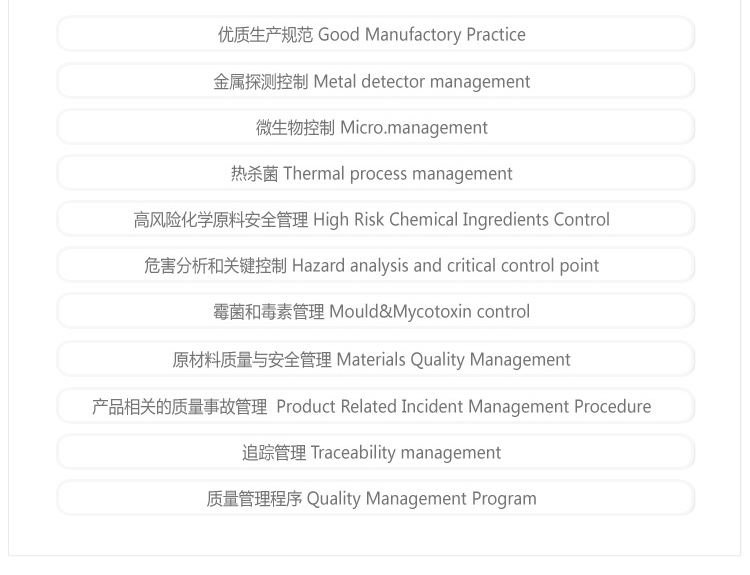 优质生产规范 Good Manufactory Practice

金属探测控制 Metal detector management

微生物控制 Micro.management

热杀菌 Thermal process management

高风险化学原料安全管理 High Risk Chemical Ingredients Control

危害分析和关键控制 Hazard analysis and critical control point

霉菌和毒素管理 Mould&Mycotoxin control

原材料质量与安全管理 Materials Quality Management

产品相关的质量事故管理 Product Related Incident Management Procedure

追踪管理 Traceability management

质量管理程序 Quality Management Program